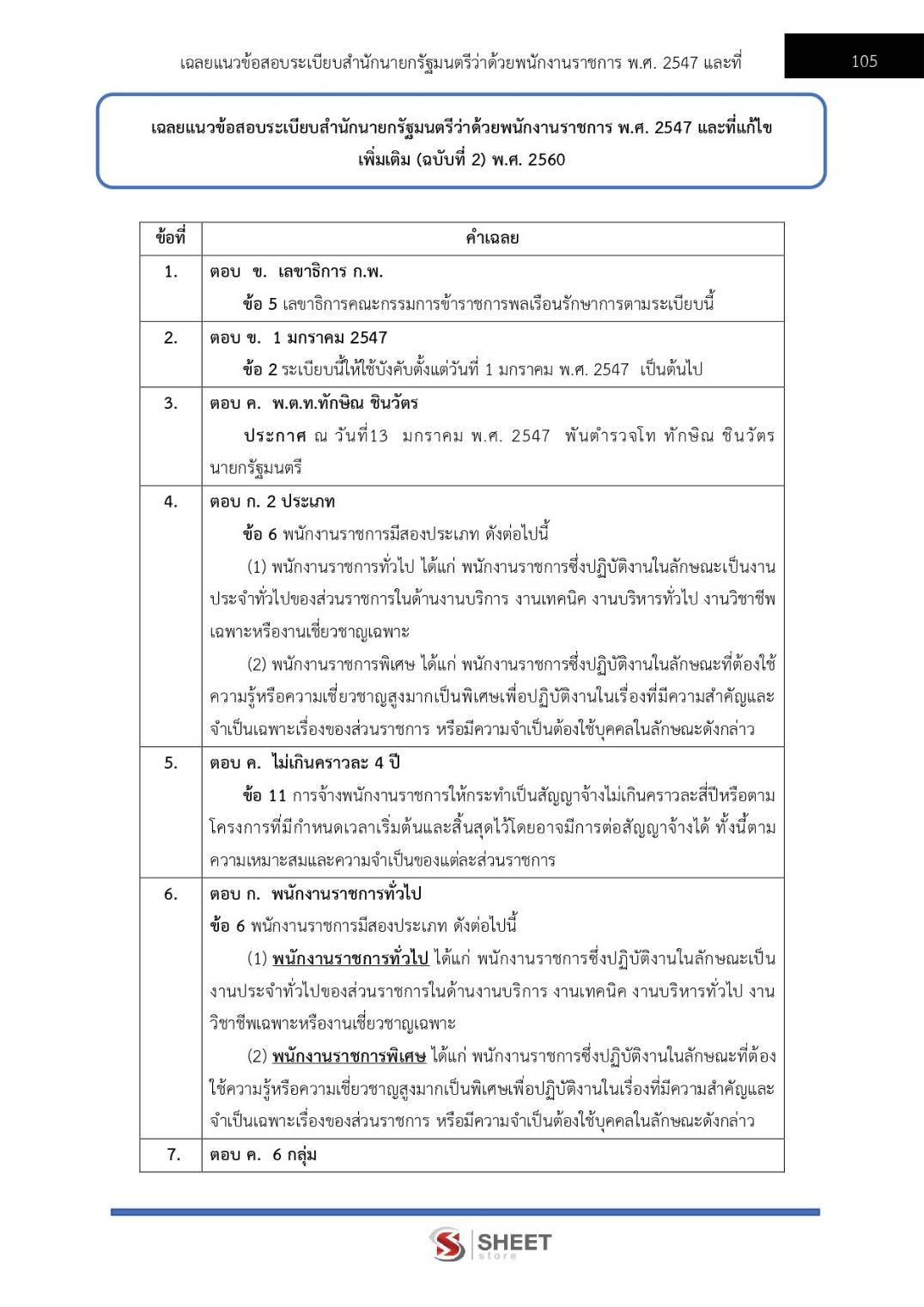 เฉลยแนวข้อสอบระเบียบสำนักนายกรัฐมนตรีว่าด้วยพนักงานราชการ พ.ศ. 2547 และที่

105

เฉลยแนวข้อสอบระเบียบสำนักนายกรัฐมนตรีว่าด้วยพนักงานราชการ พ.ศ. 2547 และที่แก้ไขเพิ่มเติม (ฉบับที่ 2) พ.ศ. 2560

| ข้อที่ | คำเฉลย |
|---|---|
| 1. | ตอบ ข. เลขาธิการ ก.พ. ข้อ 5 เลขาธิการคณะกรรมการข้าราชการพลเรือนรักษาการตามระเบียบนี้ |
| 2. | ตอบ ข. 1 มกราคม 2547 ข้อ 2 ระเบียบนี้ให้ใช้บังคับตั้งแต่วันที่ 1 มกราคม พ.ศ. 2547 เป็นต้นไป |
| 3. | ตอบ ค. พ.ต.ท.ทักษิณ ชินวัตร ประกาศ ณ วันที่13 มกราคม พ.ศ. 2547 พันตำรวจโท ทักษิณ ชินวัตร นายกรัฐมนตรี |
| 4. | ตอบ ก. 2 ประเภท ข้อ 6 พนักงานราชการมีสองประเภท ดังต่อไปนี้ (1) พนักงานราชการทั่วไป ได้แก่ พนักงานราชการซึ่งปฏิบัติงานในลักษณะเป็นงานประจำทั่วไปของส่วนราชการในด้านงานบริการ งานเทคนิค งานบริหารทั่วไป งานวิชาชีพเฉพาะหรืองานเชี่ยวชาญเฉพาะ (2) พนักงานราชการพิเศษ ได้แก่ พนักงานราชการซึ่งปฏิบัติงานในลักษณะที่ต้องใช้ความรู้หรือความเชี่ยวชาญสูงมากเป็นพิเศษเพื่อปฏิบัติงานในเรื่องที่มีความสำคัญและจำเป็นเฉพาะเรื่องของส่วนราชการ หรือมีความจำเป็นต้องใช้บุคคลในลักษณะดังกล่าว |
| 5. | ตอบ ค. ไม่เกินคราวละ 4 ปี ข้อ 11 การจ้างพนักงานราชการให้กระทำเป็นสัญญาจ้างไม่เกินคราวละสี่ปีหรือตามโครงการที่มีกำหนดเวลาเริ่มต้นและสิ้นสุดไว้โดยอาจมีการต่อสัญญาจ้างได้ ทั้งนี้ตามความเหมาะสมและความจำเป็นของแต่ละส่วนราชการ |
| 6. | ตอบ ก. พนักงานราชการทั่วไป ข้อ 6 พนักงานราชการมีสองประเภท ดังต่อไปนี้ (1) พนักงานราชการทั่วไป ได้แก่ พนักงานราชการซึ่งปฏิบัติงานในลักษณะเป็นงานประจำทั่วไปของส่วนราชการในด้านงานบริการ งานเทคนิค งานบริหารทั่วไป งานวิชาชีพเฉพาะหรืองานเชี่ยวชาญเฉพาะ (2) พนักงานราชการพิเศษ ได้แก่ พนักงานราชการซึ่งปฏิบัติงานในลักษณะที่ต้องใช้ความรู้หรือความเชี่ยวชาญสูงมากเป็นพิเศษเพื่อปฏิบัติงานในเรื่องที่มีความสำคัญและจำเป็นเฉพาะเรื่องของส่วนราชการ หรือมีความจำเป็นต้องใช้บุคคลในลักษณะดังกล่าว |
| 7. | ตอบ ค. 6 กลุ่ม |

SHEET store